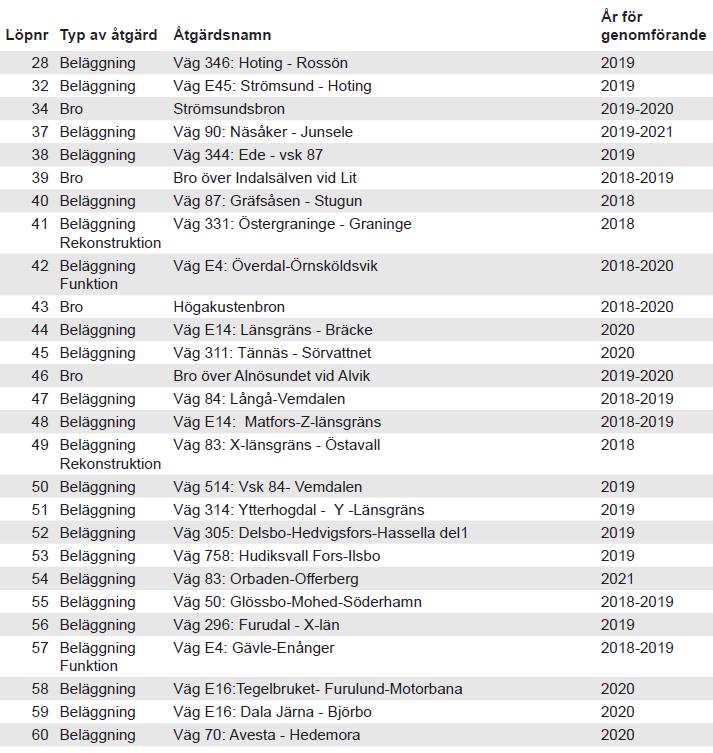 | Löpnr | Typ av åtgärd | Åtgärdsnamn | År för genomförande |
|---|---|---|---|
| 28 | Beläggning | Väg 346: Hoting - Rossön | 2019 |
| 32 | Beläggning | Väg E45: Strömsund - Hoting | 2019 |
| 34 | Bro | Strömsundsbron | 2019-2020 |
| 37 | Beläggning | Väg 90: Näsåker - Junsele | 2019-2021 |
| 38 | Beläggning | Väg 344: Ede - vsk 87 | 2019 |
| 39 | Bro | Bro över Indalsälven vid Lit | 2018-2019 |
| 40 | Beläggning | Väg 87: Gräfsåsen - Stugun | 2018 |
| 41 | Beläggning Rekonstruktion | Väg 331: Östergraninge - Graninge | 2018 |
| 42 | Beläggning Funktion | Väg E4: Överdal-Örnsköldsvik | 2018-2020 |
| 43 | Bro | Högakustenbron | 2018-2020 |
| 44 | Beläggning | Väg E14: Länsgräns - Bräcke | 2020 |
| 45 | Beläggning | Väg 311: Tännäs - Sörvattnet | 2020 |
| 46 | Bro | Bro över Alnösundet vid Alvik | 2019-2020 |
| 47 | Beläggning | Väg 84: Långå-Vemdalen | 2018-2019 |
| 48 | Beläggning | Väg E14: Matfors-Z-länsgräns | 2018-2019 |
| 49 | Beläggning Rekonstruktion | Väg 83: X-länsgräns - Östavall | 2018 |
| 50 | Beläggning | Väg 514: Vsk 84- Vemdalen | 2019 |
| 51 | Beläggning | Väg 314: Ytterhogdal - Y -Länsgräns | 2019 |
| 52 | Beläggning | Väg 305: Delsbo-Hedvigsfors-Hassella del1 | 2019 |
| 53 | Beläggning | Väg 758: Hudiksvall Fors-Ilsbo | 2019 |
| 54 | Beläggning | Väg 83: Orbaden-Offerberg | 2021 |
| 55 | Beläggning | Väg 50: Glössbo-Mohed-Söderhamn | 2018-2019 |
| 56 | Beläggning | Väg 296: Furudal - X-län | 2019 |
| 57 | Beläggning Funktion | Väg E4: Gävle-Enånger | 2018-2019 |
| 58 | Beläggning | Väg E16:Tegelbruket- Furulund-Motorbana | 2020 |
| 59 | Beläggning | Väg E16: Dala Järna - Björbo | 2020 |
| 60 | Beläggning | Väg 70: Avesta - Hedemora | 2020 |